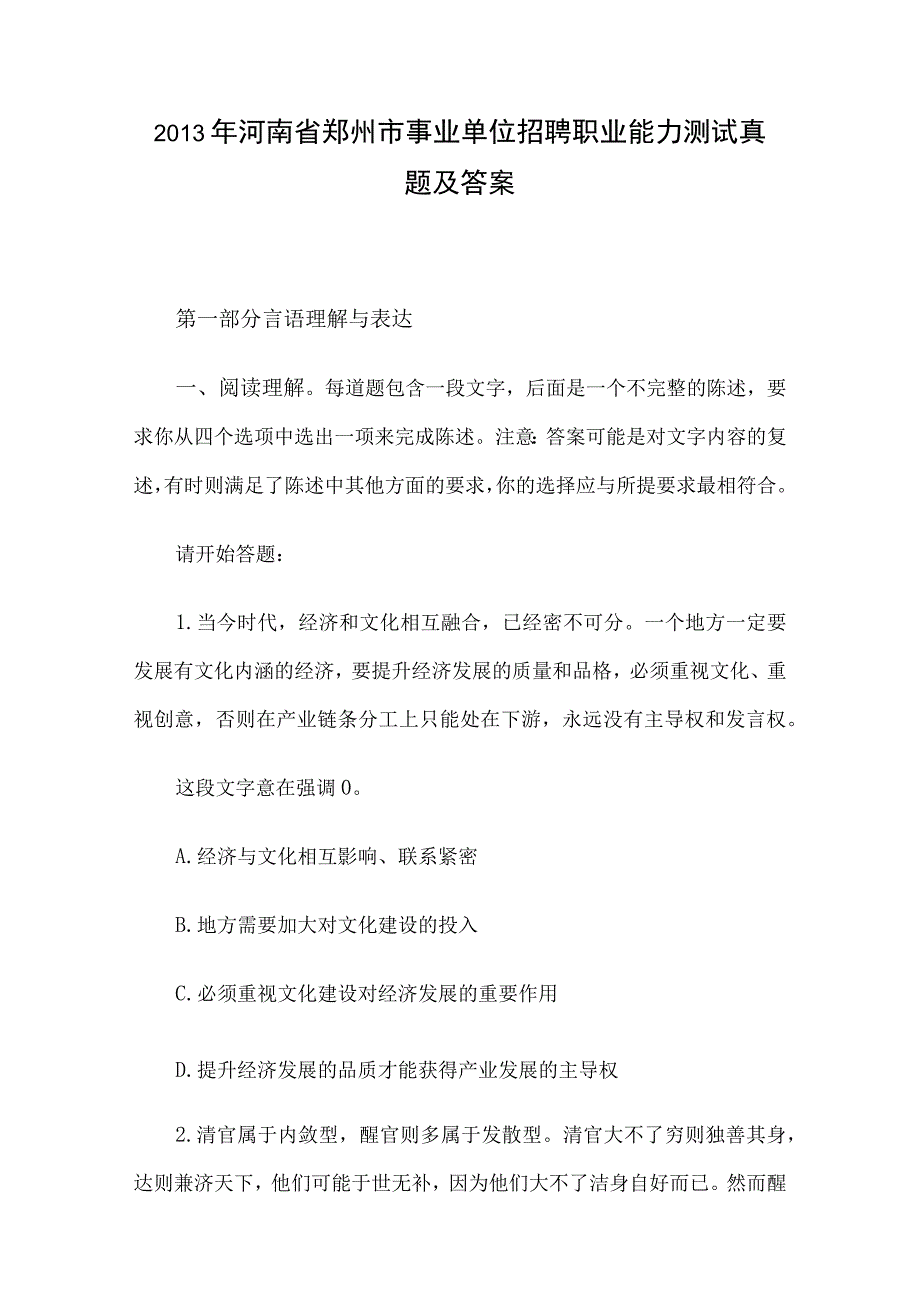 2013年河南省郑州市事业单位招聘职业能力测试真题及答案

第一部分言语理解与表达

一、阅读理解。每道题包含一段文字，后面是一个不完整的陈述，要求你从四个选项中选出一项来完成陈述。注意：答案可能是对文字内容的复述，有时则满足了陈述中其他方面的要求，你的选择应与所提要求最相符合。

请开始答题：

1.当今时代，经济和文化相互融合，已经密不可分。一个地方一定要发展有文化内涵的经济，要提升经济发展的质量和品格，必须重视文化、重视创意，否则在产业链条分工上只能处在下游，永远没有主导权和发言权。

这段文字意在强调0。

A.经济与文化相互影响、联系紧密

B.地方需要加大对文化建设的投入

C.必须重视文化建设对经济发展的重要作用

D.提升经济发展的品质才能获得产业发展的主导权

2.清官属于内敛型，醒官则多属于发散型。清官大不了穷则独善其身，达则兼济天下，他们可能于世无补，因为他们大不了洁身自好而已。然而醒